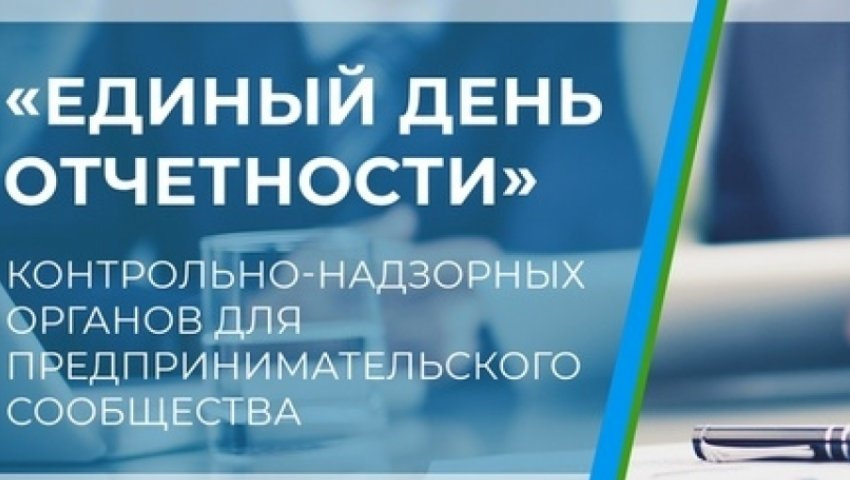 «ЕДИНЫЙ ДЕНЬ ОТЧЕТНОСТИ»

КОНТРОЛЬНО-НАДЗОРНЫХ ОРГАНОВ ДЛЯ ПРЕДПРИНИМАТЕЛЬСКОГО СООБЩЕСТВА